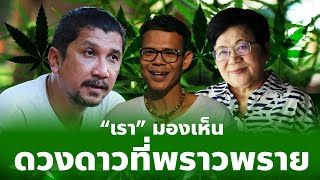 “เรา” มองเห็น
ดวงดาวที่พราวพราย